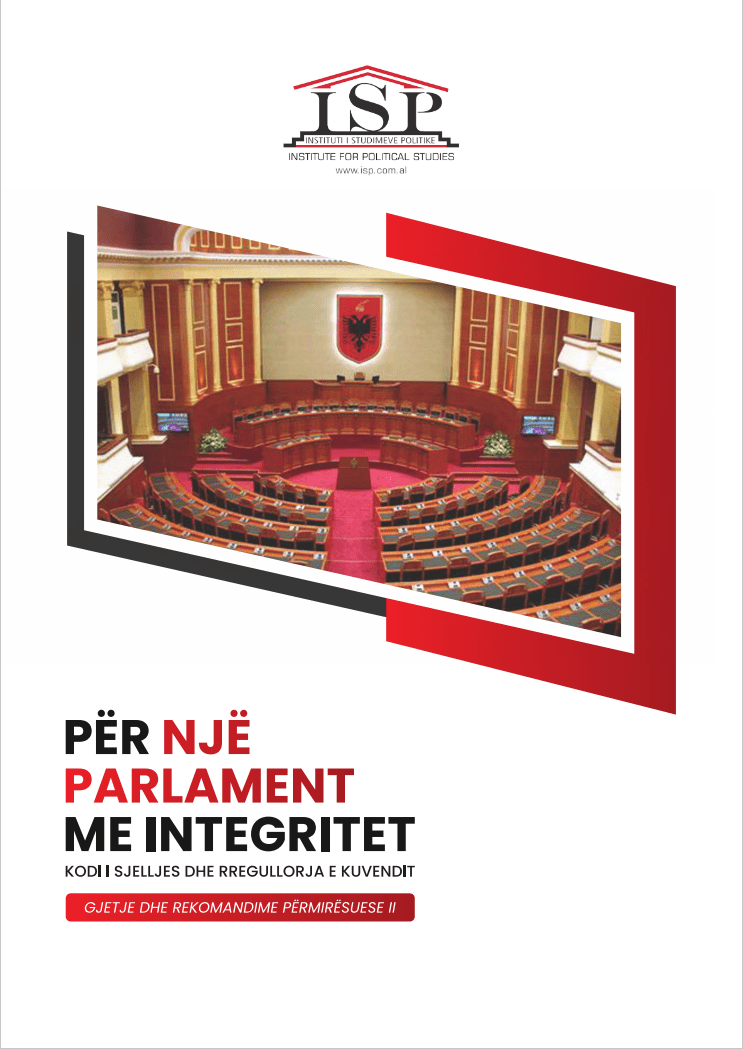 ISP
INSTITUTI I STUDIMEVE POLITIKE
INSTITUTE FOR POLITICAL STUDIES
www.isp.com.al

PËR NJË PARLAMENT ME INTEGRITET

KODI I SJELLJES DHE RREGULLORJA E KUVENDIT

GJETJE DHE REKOMANDIME PËRMIRËSUESE II